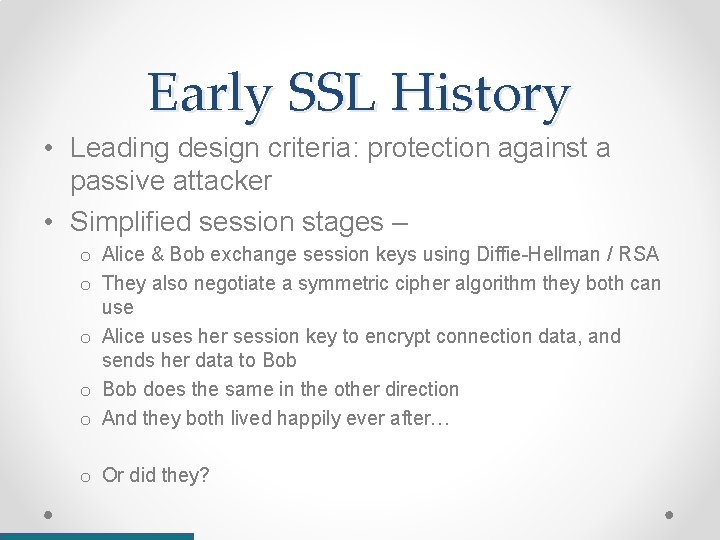 Early SSL History

• Leading design criteria: protection against a passive attacker
• Simplified session stages –
o Alice & Bob exchange session keys using Diffie-Hellman / RSA
o They also negotiate a symmetric cipher algorithm they both can use
o Alice uses her session key to encrypt connection data, and sends her data to Bob
o Bob does the same in the other direction
o And they both lived happily ever after…

o Or did they?